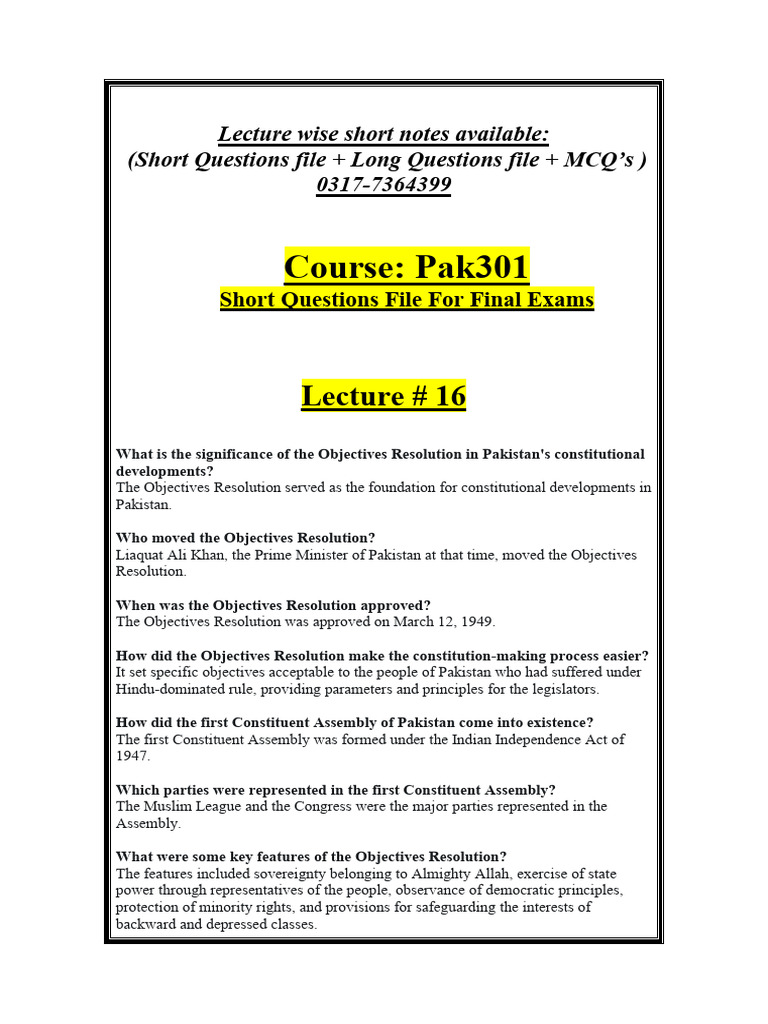 Lecture wise short notes available:
(Short Questions file + Long Questions file + MCQ's )
0317-7364399

Course: Pak301
Short Questions File For Final Exams

Lecture # 16

What is the significance of the Objectives Resolution in Pakistan's constitutional developments?
The Objectives Resolution served as the foundation for constitutional developments in Pakistan.

Who moved the Objectives Resolution?
Liaquat Ali Khan, the Prime Minister of Pakistan at that time, moved the Objectives Resolution.

When was the Objectives Resolution approved?
The Objectives Resolution was approved on March 12, 1949.

How did the Objectives Resolution make the constitution-making process easier?
It set specific objectives acceptable to the people of Pakistan who had suffered under Hindu-dominated rule, providing parameters and principles for the legislators.

How did the first Constituent Assembly of Pakistan come into existence?
The first Constituent Assembly was formed under the Indian Independence Act of 1947.

Which parties were represented in the first Constituent Assembly?
The Muslim League and the Congress were the major parties represented in the Assembly.

What were some key features of the Objectives Resolution?
The features included sovereignty belonging to Almighty Allah, exercise of state power through representatives of the people, observance of democratic principles, protection of minority rights, and provisions for safeguarding the interests of backward and depressed classes.